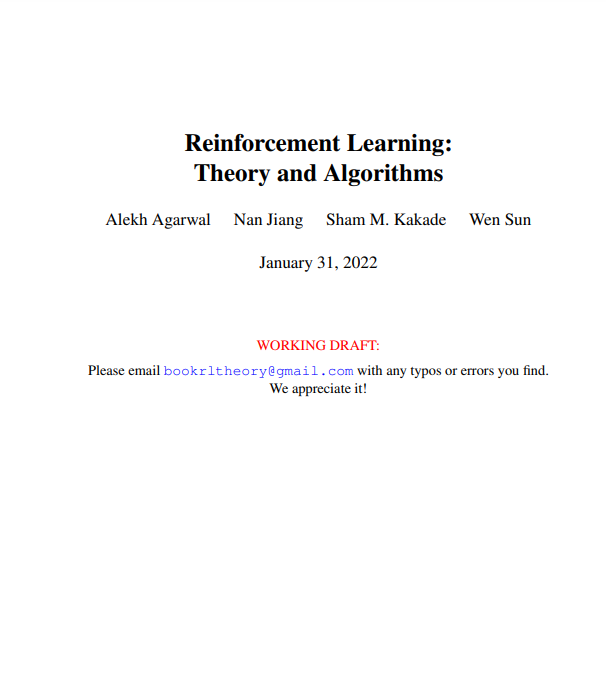 Reinforcement Learning:
Theory and Algorithms

Alekh Agarwal Nan Jiang Sham M. Kakade Wen Sun

January 31, 2022

WORKING DRAFT:

Please email bookrltheory@gmail.com with any typos or errors you find. We appreciate it!